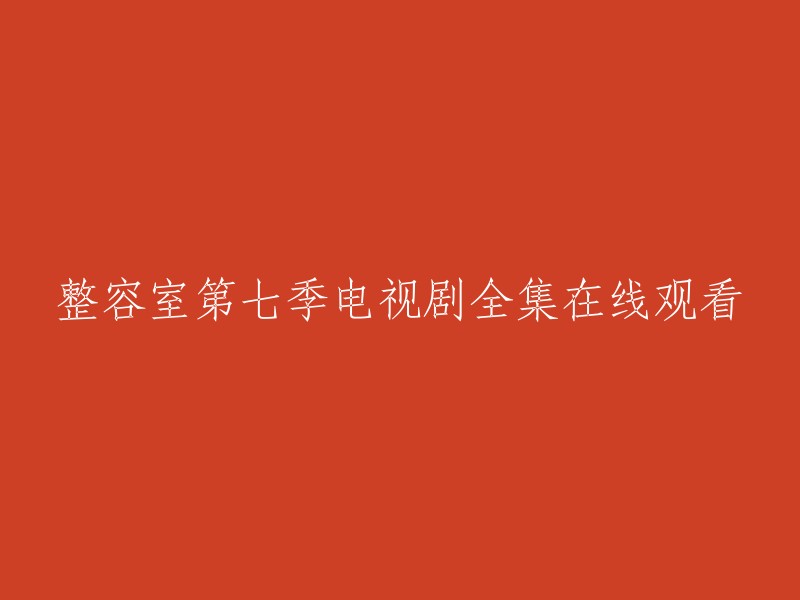 整容室第七季电视剧全集在线观看